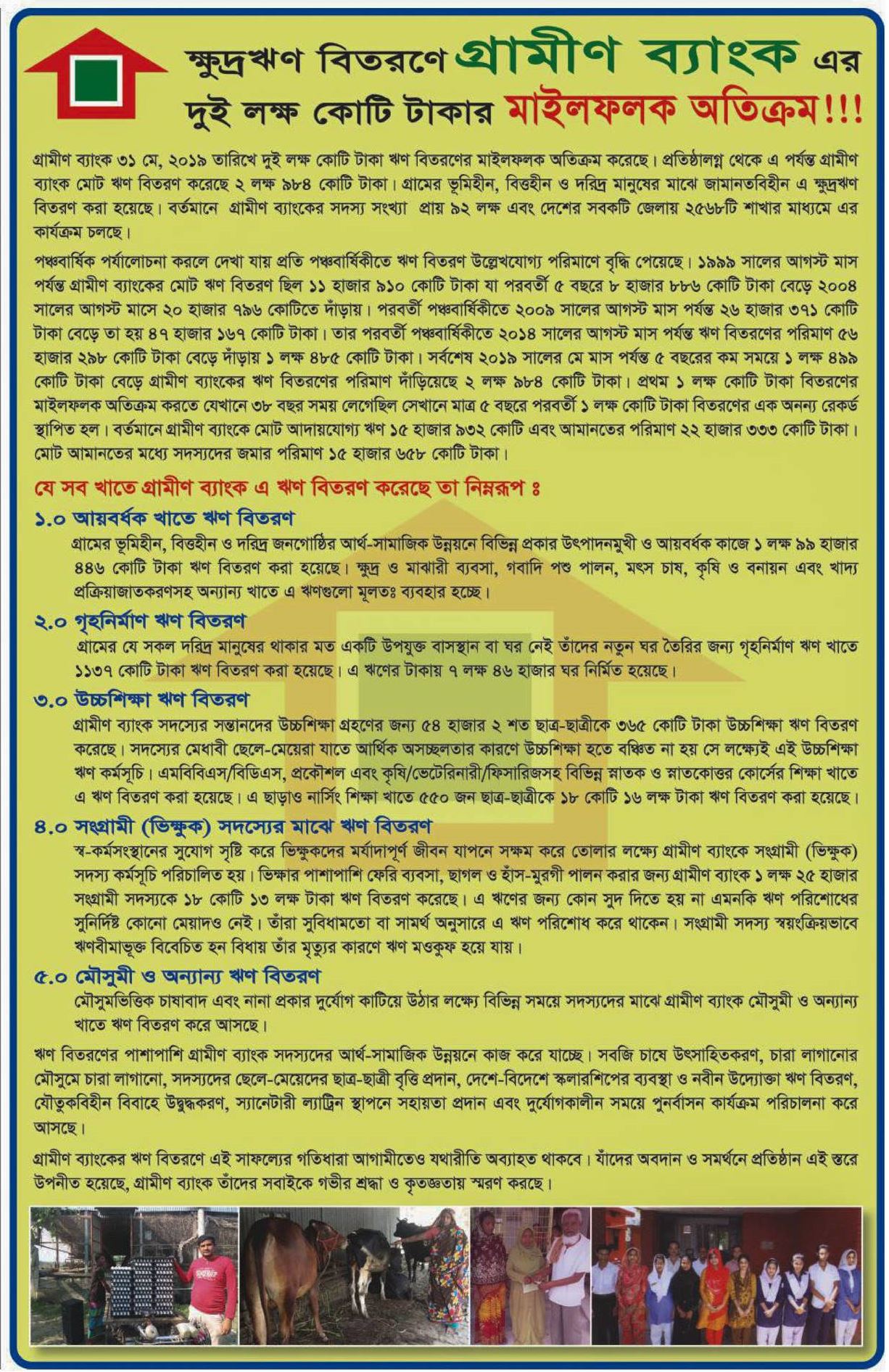 ক্ষুদ্রঋণ বিতরণে গ্রামীণ ব্যাংক এর দুই লক্ষ কোটি টাকার মাইলফলক অতিক্রম!!!

গ্রামীণ ব্যাংক ৩১ মে, ২০১৯ তারিখে দুই লক্ষ কোটি টাকা ঋণ বিতরণের মাইলফলক অতিক্রম করেছে। প্রতিষ্ঠালগ্ন থেকে এ পর্যন্ত গ্রামীণ ব্যাংক মোট ঋণ বিতরণ করেছে ২ লক্ষ ৯৮৪ কোটি টাকা। গ্রামের ভূমিহীন, বিত্তহীন ও দরিদ্র মানুষের মাঝে জামানতবিহীন এ ক্ষুদ্রঋণ বিতরণ করা হয়েছে। বর্তমানে গ্রামীণ ব্যাংকের সদস্য সংখ্যা প্রায় ৯২ লক্ষ এবং দেশের সবকটি জেলায় ২৫৬৮টি শাখার মাধ্যমে এর কার্যক্রম চলছে।

পঞ্চবার্ষিক পর্যালোচনা করলে দেখা যায় প্রতি পঞ্চবার্ষিকীতে ঋণ বিতরণ উল্লেখযোগ্য পরিমাণে বৃদ্ধি পেয়েছে। ১৯৯৯ সালের আগস্ট মাস পর্যন্ত গ্রামীণ ব্যাংকের মোট ঋণ বিতরণ ছিল ১১ হাজার ৯১০ কোটি টাকা যা পরবর্তী ৫ বছরে ৮ হাজার ৮৮৬ কোটি টাকা বেড়ে ২০০৪ সালের আগস্ট মাসে ২০ হাজার ৭৯৬ কোটিতে দাঁড়ায়। পরবর্তী পঞ্চবার্ষিকীতে ২০০৯ সালের আগস্ট মাস পর্যন্ত ২৬ হাজার ৩৭১ কোটি টাকা বেড়ে তা হয় ৪৭ হাজার ১৬৭ কোটি টাকা। তার পরবর্তী পঞ্চবার্ষিকীতে ২০১৪ সালের আগস্ট মাস পর্যন্ত ঋণ বিতরণের পরিমাণ ৫৬ হাজার ২৯৮ কোটি টাকা বেড়ে দাঁড়ায় ১ লক্ষ ৪৮৫ কোটি টাকা। সর্বশেষ ২০১৯ সালের মে মাস পর্যন্ত ৫ বছরের কম সময়ে ১ লক্ষ ৪৯৯ কোটি টাকা বেড়ে গ্রামীণ ব্যাংকের ঋণ বিতরণের পরিমাণ দাঁড়িয়েছে ২ লক্ষ ৯৮৪ কোটি টাকা। প্রথম ১ লক্ষ কোটি টাকা বিতরণের মাইলফলক অতিক্রম করতে যেখানে ৩৮ বছর সময় লেগেছিল সেখানে মাত্র ৫ বছরে পরবর্তী ১ লক্ষ কোটি টাকা বিতরণের এক অনন্য রেকর্ড স্থাপিত হল। বর্তমানে গ্রামীণ ব্যাংকে মোট আদায়যোগ্য ঋণ ১৫ হাজার ৯৩২ কোটি এবং আমানতের পরিমাণ ২২ হাজার ৩৩৩ কোটি টাকা। মোট আমানতের মধ্যে সদস্যদের জমার পরিমাণ ১৫ হাজার ৬৫৮ কোটি টাকা।

যে সব খাতে গ্রামীণ ব্যাংক এ ঋণ বিতরণ করেছে তা নিম্নরূপ ঃ

১.০ আয়বর্ধক খাতে ঋণ বিতরণ
গ্রামের ভূমিহীন, বিত্তহীন ও দরিদ্র জনগোষ্ঠির আর্থ-সামাজিক উন্নয়নে বিভিন্ন প্রকার উৎপাদনমুখী ও আয়বর্ধক কাজে ১ লক্ষ ৯৯ হাজার ৪৪৬ কোটি টাকা ঋণ বিতরণ করা হয়েছে। ক্ষুদ্র ও মাঝারী ব্যবসা, গবাদি পশু পালন, মৎস চাষ, কৃষি ও বনায়ন এবং খাদ্য প্রক্রিয়াজাতকরণসহ অন্যান্য খাতে এ ঋণগুলো মূলতঃ ব্যবহার হচ্ছে।

২.০ গৃহনির্মাণ ঋণ বিতরণ
গ্রামের যে সকল দরিদ্র মানুষের থাকার মত একটি উপযুক্ত বাসস্থান বা ঘর নেই তাঁদের নতুন ঘর তৈরির জন্য গৃহনির্মাণ ঋণ খাতে ১১৩৭ কোটি টাকা ঋণ বিতরণ করা হয়েছে। এ ঋণের টাকায় ৭ লক্ষ ৪৬ হাজার ঘর নির্মিত হয়েছে।

৩.০ উচ্চশিক্ষা ঋণ বিতরণ
গ্রামীণ ব্যাংক সদস্যের সন্তানদের উচ্চশিক্ষা গ্রহণের জন্য ৫৪ হাজার ২ শত ছাত্র-ছাত্রীকে ৩৬৫ কোটি টাকা উচ্চশিক্ষা ঋণ বিতরণ করেছে। সদস্যের মেধাবী ছেলে-মেয়েরা যাতে আর্থিক অসচ্ছলতার কারণে উচ্চশিক্ষা হতে বঞ্চিত না হয় সে লক্ষ্যেই এই উচ্চশিক্ষা ঋণ কর্মসূচি। এমবিবিএস/বিডিএস, প্রকৌশল এবং কৃষি/ভেটেরিনারী/ফিসারিজসহ বিভিন্ন স্নাতক ও স্নাতকোত্তর কোর্সের শিক্ষা খাতে এ ঋণ বিতরণ করা হয়েছে। এ ছাড়াও নার্সিং শিক্ষা খাতে ৫৫০ জন ছাত্র-ছাত্রীকে ১৮ কোটি ১৬ লক্ষ টাকা ঋণ বিতরণ করা হয়েছে।

৪.০ সংগ্রামী (ভিক্ষুক) সদস্যের মাঝে ঋণ বিতরণ
স্ব-কর্মসংস্থানের সুযোগ সৃষ্টি করে ভিক্ষুকদের মর্যাদাপূর্ণ জীবন যাপনে সক্ষম করে তোলার লক্ষ্যে গ্রামীণ ব্যাংকে সংগ্রামী (ভিক্ষুক) সদস্য কর্মসূচি পরিচালিত হয়। ভিক্ষার পাশাপাশি ফেরি ব্যবসা, ছাগল ও হাঁস-মুরগী পালন করার জন্য গ্রামীণ ব্যাংক ১ লক্ষ ২৫ হাজার সংগ্রামী সদস্যকে ১৮ কোটি ১৩ লক্ষ টাকা ঋণ বিতরণ করেছে। এ ঋণের জন্য কোন সুদ দিতে হয় না এমনকি ঋণ পরিশোধের সুনির্দিষ্ট কোনো মেয়াদও নেই। তাঁরা সুবিধামতো বা সামর্থ অনুসারে এ ঋণ পরিশোধ করে থাকেন। সংগ্রামী সদস্য স্বয়ংক্রিয়ভাবে ঋণবীমাভূক্ত বিবেচিত হন বিধায় তাঁর মৃত্যুর কারণে ঋণ মওকুফ হয়ে যায়।

৫.০ মৌসুমী ও অন্যান্য ঋণ বিতরণ
মৌসুমভিত্তিক চাষাবাদ এবং নানা প্রকার দুর্যোগ কাটিয়ে উঠার লক্ষ্যে বিভিন্ন সময়ে সদস্যদের মাঝে গ্রামীণ ব্যাংক মৌসুমী ও অন্যান্য খাতে ঋণ বিতরণ করে আসছে।

ঋণ বিতরণের পাশাপাশি গ্রামীণ ব্যাংক সদস্যদের আর্থ-সামাজিক উন্নয়নে কাজ করে যাচ্ছে। সবজি চাষে উৎসাহিতকরণ, চারা লাগানোর মৌসুমে চারা লাগানো, সদস্যদের ছেলে-মেয়েদের ছাত্র-ছাত্রী বৃত্তি প্রদান, দেশে-বিদেশে স্কলারশিপের ব্যবস্থা ও নবীন উদ্যোক্তা ঋণ বিতরণ, যৌতুকবিহীন বিবাহে উদ্বুদ্ধকরণ, স্যানেটারী ল্যাট্রিন স্থাপনে সহায়তা প্রদান এবং দুর্যোগকালীন সময়ে পুনর্বাসন কার্যক্রম পরিচালনা করে আসছে।

গ্রামীণ ব্যাংকের ঋণ বিতরণে এই সাফল্যের গতিধারা আগামীতেও যথারীতি অব্যাহত থাকবে। যাঁদের অবদান ও সমর্থনে প্রতিষ্ঠান এই স্তরে উপনীত হয়েছে, গ্রামীণ ব্যাংক তাঁদের সবাইকে গভীর শ্রদ্ধা ও কৃতজ্ঞতায় স্মরণ করছে।